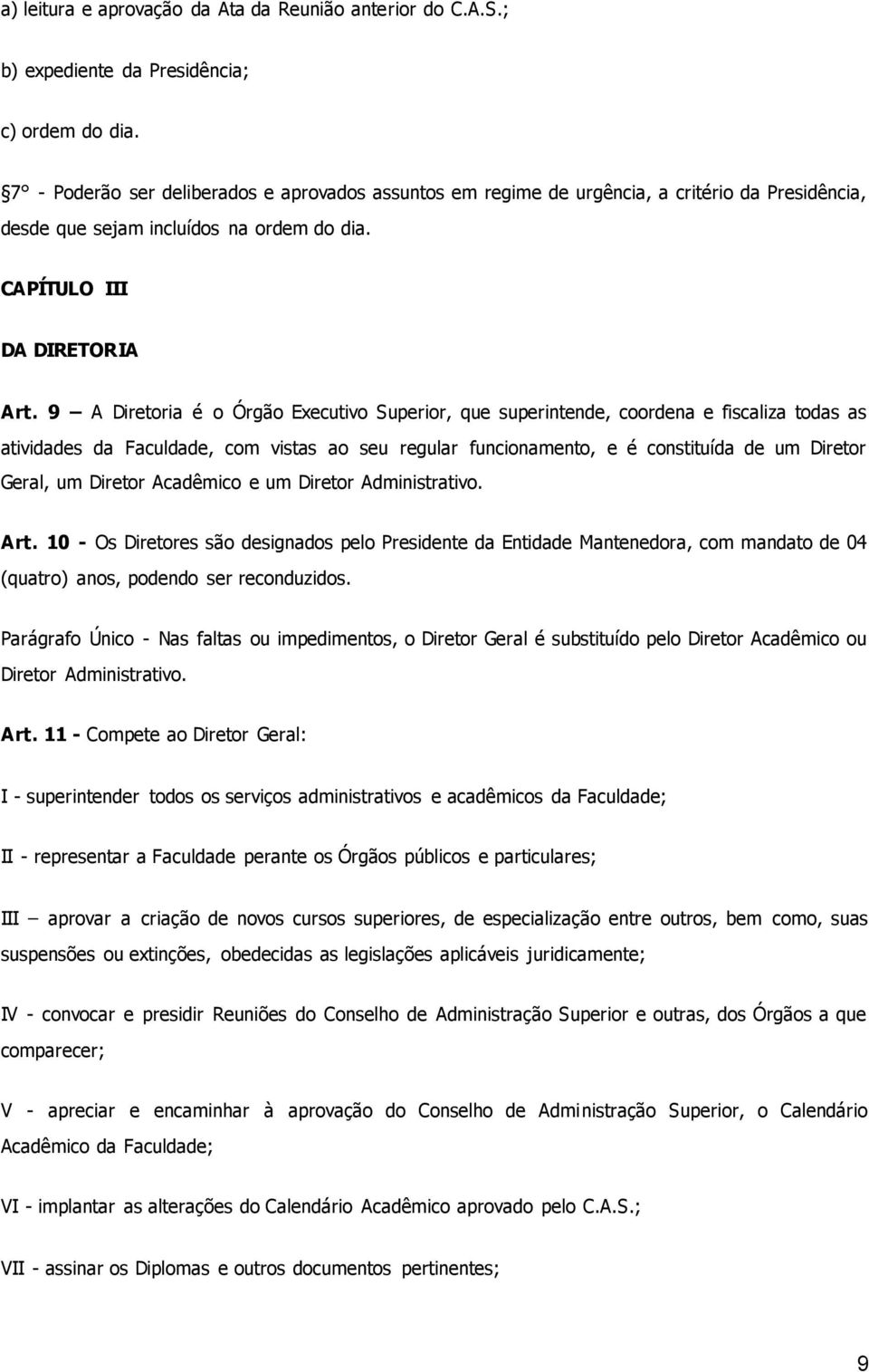 a) leitura e aprovação da Ata da Reunião anterior do C.A.S.;

b) expediente da Presidência;

c) ordem do dia.

7° - Poderão ser deliberados e aprovados assuntos em regime de urgência, a critério da Presidência, desde que sejam incluídos na ordem do dia.

CAPÍTULO III

DA DIRETORIA

Art. 9 — A Diretoria é o Órgão Executivo Superior, que superintende, coordena e fiscaliza todas as atividades da Faculdade, com vistas ao seu regular funcionamento, e é constituída de um Diretor Geral, um Diretor Acadêmico e um Diretor Administrativo.

Art. 10 - Os Diretores são designados pelo Presidente da Entidade Mantenedora, com mandato de 04 (quatro) anos, podendo ser reconduzidos.

Parágrafo Único - Nas faltas ou impedimentos, o Diretor Geral é substituído pelo Diretor Acadêmico ou Diretor Administrativo.

Art. 11 - Compete ao Diretor Geral:

I - superintender todos os serviços administrativos e acadêmicos da Faculdade;

II - representar a Faculdade perante os Órgãos públicos e particulares;

III — aprovar a criação de novos cursos superiores, de especialização entre outros, bem como, suas suspensões ou extinções, obedecidas as legislações aplicáveis juridicamente;

IV - convocar e presidir Reuniões do Conselho de Administração Superior e outras, dos Órgãos a que comparecer;

V - apreciar e encaminhar à aprovação do Conselho de Administração Superior, o Calendário Acadêmico da Faculdade;

VI - implantar as alterações do Calendário Acadêmico aprovado pelo C.A.S.;

VII - assinar os Diplomas e outros documentos pertinentes;

9